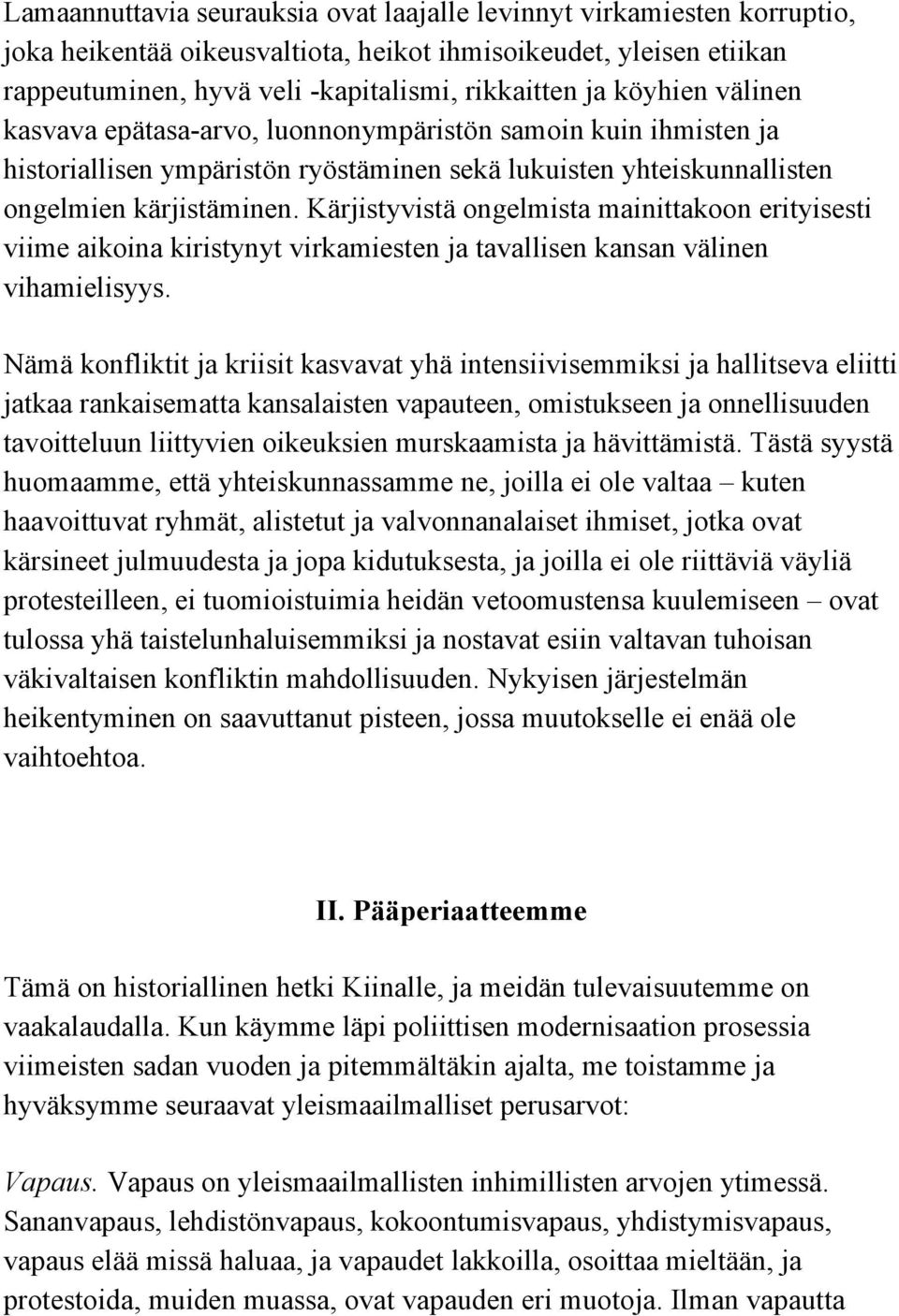 Lamaannuttavia seurauksia ovat laajalle levinnyt virkamiesten korruptio, joka heikentää oikeusvaltiota, heikot ihmisoikeudet, yleisen etiikan rappeutuminen, hyvä veli -kapitalismi, rikkaitten ja köyhien välinen kasvava epätasa-arvo, luonnonympäristön samoin kuin ihmisten ja historiallisen ympäristön ryöstäminen sekä lukuisten yhteiskunnallisten ongelmien kärjistäminen. Kärjistyvistä ongelmista mainittakoon erityisesti viime aikoina kiristynyt virkamiesten ja tavallisen kansan välinen vihamielisyys.

Nämä konfliktit ja kriisit kasvavat yhä intensiivisemmiksi ja hallitseva eliitti jatkaa rankaisematta kansalaisten vapauteen, omistukseen ja onnellisuuden tavoitteluun liittyvien oikeuksien murskaamista ja hävittämistä. Tästä syystä huomaamme, että yhteiskunnassamme ne, joilla ei ole valtaa – kuten haavoittuvat ryhmät, alistetut ja valvonnanalaiset ihmiset, jotka ovat kärsineet julmuudesta ja jopa kidutuksesta, ja joilla ei ole riittäviä väyliä protesteilleen, ei tuomioistuimia heidän vetoomustensa kuulemiseen – ovat tulossa yhä taistelunhaluisemmiksi ja nostavat esiin valtavan tuhoisan väkivaltaisen konfliktin mahdollisuuden. Nykyisen järjestelmän heikentyminen on saavuttanut pisteen, jossa muutokselle ei enää ole vaihtoehtoa.

II. Pääperiaatteemme

Tämä on historiallinen hetki Kiinalle, ja meidän tulevaisuutemme on vaakalaudalla. Kun käymme läpi poliittisen modernisaation prosessia viimeisten sadan vuoden ja pitemmältäkin ajalta, me toistamme ja hyväksymme seuraavat yleismaailmalliset perusarvot:

Vapaus. Vapaus on yleismaailmallisten inhimillisten arvojen ytimessä. Sananvapaus, lehdistönvapaus, kokoontumisvapaus, yhdistymisvapaus, vapaus elää missä haluaa, ja vapaudet lakkoilla, osoittaa mieltään, ja protestoida, muiden muassa, ovat vapauden eri muotoja. Ilman vapautta